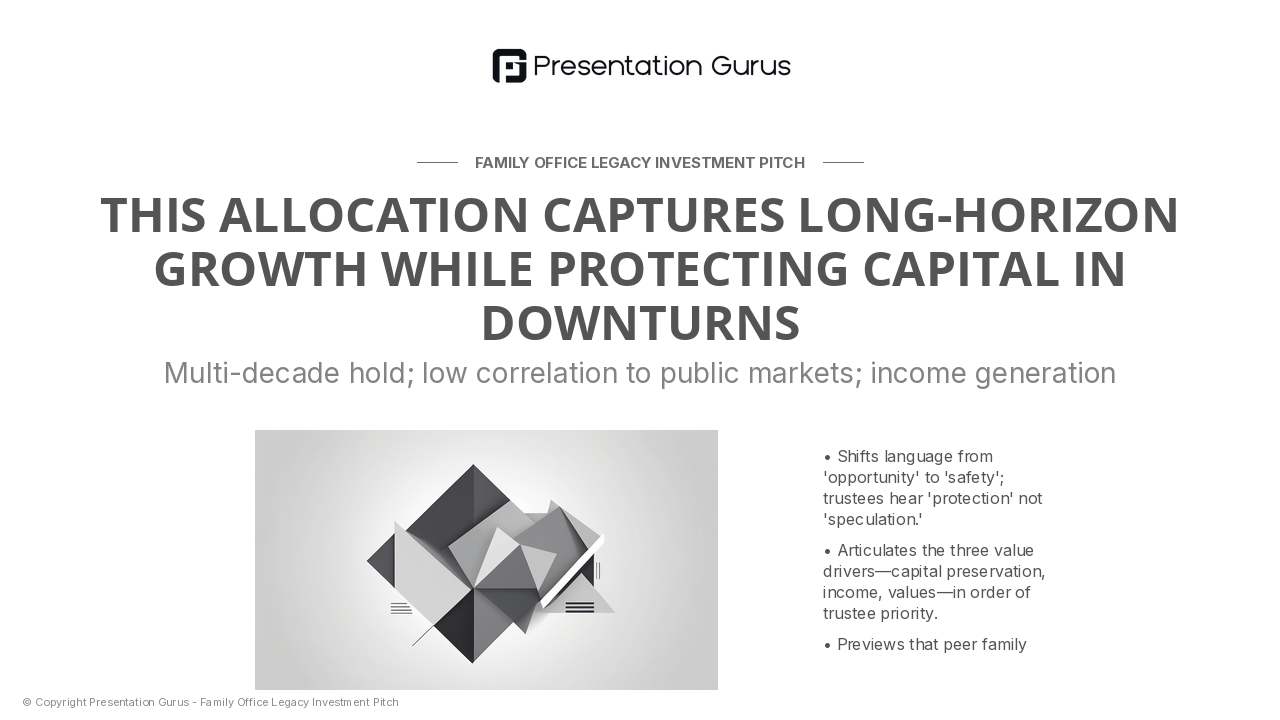 Presentation Gurus

FAMILY OFFICE LEGACY INVESTMENT PITCH

THIS ALLOCATION CAPTURES LONG-HORIZON GROWTH WHILE PROTECTING CAPITAL IN DOWNTURNS

Multi-decade hold; low correlation to public markets; income generation

• Shifts language from 'opportunity' to 'safety'; trustees hear 'protection' not 'speculation.'

• Articulates the three value drivers—capital preservation, income, values—in order of trustee priority.

• Previews that peer family

© Copyright Presentation Gurus - Family Office Legacy Investment Pitch